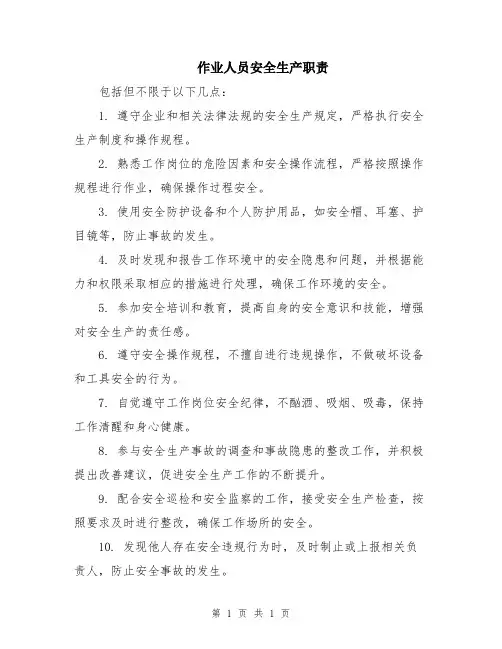 作业人员安全生产职责

包括但不限于以下几点：

1. 遵守企业和相关法律法规的安全生产规定，严格执行安全生产制度和操作规程。

2. 熟悉工作岗位的危险因素和安全操作流程，严格按照操作规程进行作业，确保操作过程安全。

3. 使用安全防护设备和个人防护用品，如安全帽、耳塞、护目镜等，防止事故的发生。

4. 及时发现和报告工作环境中的安全隐患和问题，并根据能力和权限采取相应的措施进行处理，确保工作环境的安全。

5. 参加安全培训和教育，提高自身的安全意识和技能，增强对安全生产的责任感。

6. 遵守安全操作规程，不擅自进行违规操作，不做破坏设备和工具安全的行为。

7. 自觉遵守工作岗位安全纪律，不酗酒、吸烟、吸毒，保持工作清醒和身心健康。

8. 参与安全生产事故的调查和事故隐患的整改工作，并积极提出改善建议，促进安全生产工作的不断提升。

9. 配合安全巡检和安全监察的工作，接受安全生产检查，按照要求及时进行整改，确保工作场所的安全。

10. 发现他人存在安全违规行为时，及时制止或上报相关负责人，防止安全事故的发生。

第 1 页 共 1 页